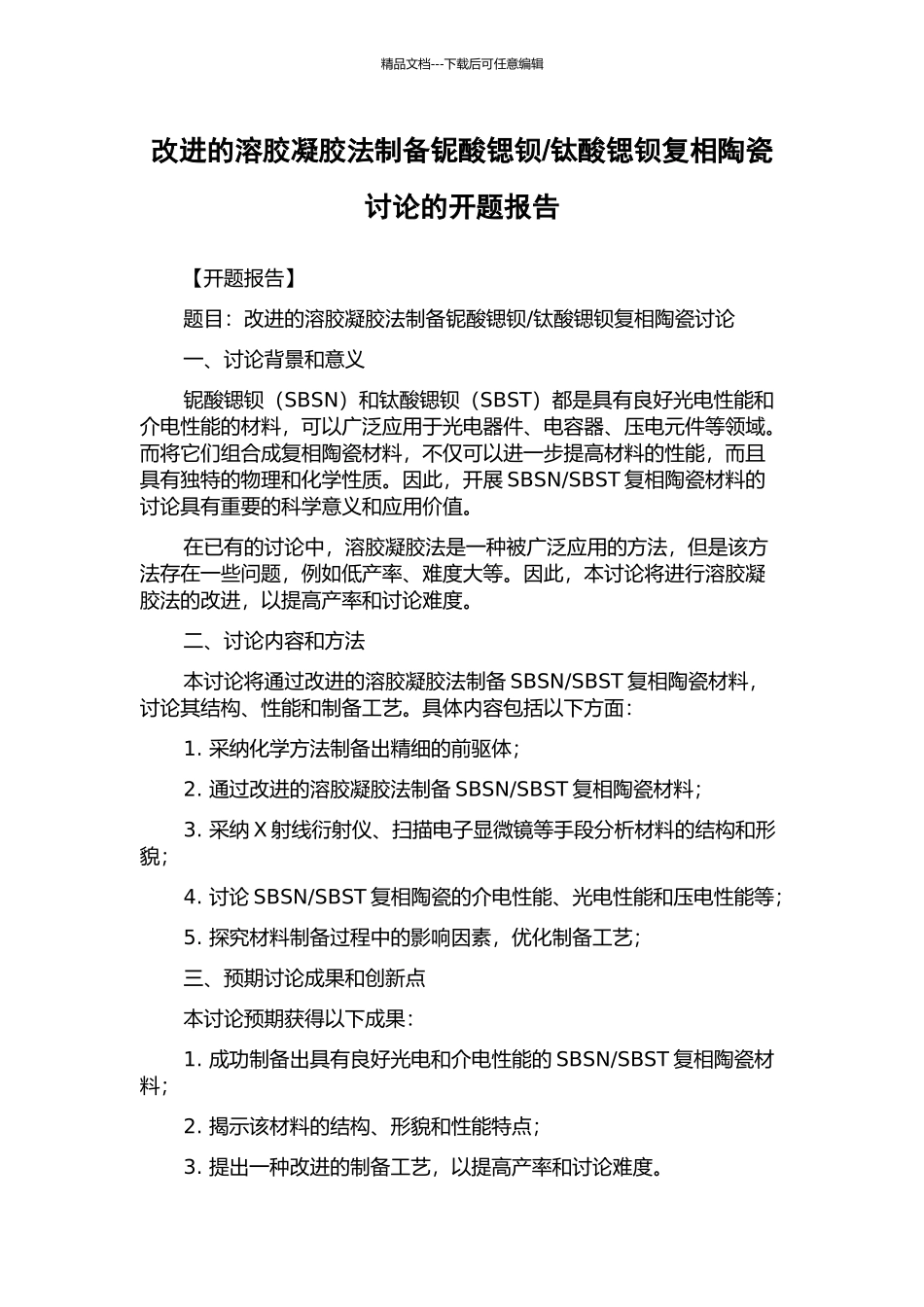 精品文档---下载后可任意编辑

改进的溶胶凝胶法制备铌酸锶钡/钛酸锶钡复相陶瓷讨论的开题报告

【开题报告】

题目：改进的溶胶凝胶法制备铌酸锶钡/钛酸锶钡复相陶瓷讨论

一、讨论背景和意义

铌酸锶钡（SBSN）和钛酸锶钡（SBST）都是具有良好光电性能和介电性能的材料，可以广泛应用于光电器件、电容器、压电元件等领域。而将它们组合成复相陶瓷材料，不仅可以进一步提高材料的性能，而且具有独特的物理和化学性质。因此，开展 SBSN/SBST 复相陶瓷材料的讨论具有重要的科学意义和应用价值。

在已有的讨论中，溶胶凝胶法是一种被广泛应用的方法，但是该方法存在一些问题，例如低产率、难度大等。因此，本讨论将进行溶胶凝胶法的改进，以提高产率和讨论难度。

二、讨论内容和方法

本讨论将通过改进的溶胶凝胶法制备 SBSN/SBST 复相陶瓷材料，讨论其结构、性能和制备工艺。具体内容包括以下方面：

1. 采纳化学方法制备出精细的前驱体；

2. 通过改进的溶胶凝胶法制备 SBSN/SBST 复相陶瓷材料；

3. 采纳 X 射线衍射仪、扫描电子显微镜等手段分析材料的结构和形貌；

4. 讨论 SBSN/SBST 复相陶瓷的介电性能、光电性能和压电性能等；

5. 探究材料制备过程中的影响因素，优化制备工艺；

三、预期讨论成果和创新点

本讨论预期获得以下成果：

1. 成功制备出具有良好光电和介电性能的 SBSN/SBST 复相陶瓷材料；

2. 揭示该材料的结构、形貌和性能特点；

3. 提出一种改进的制备工艺，以提高产率和讨论难度。